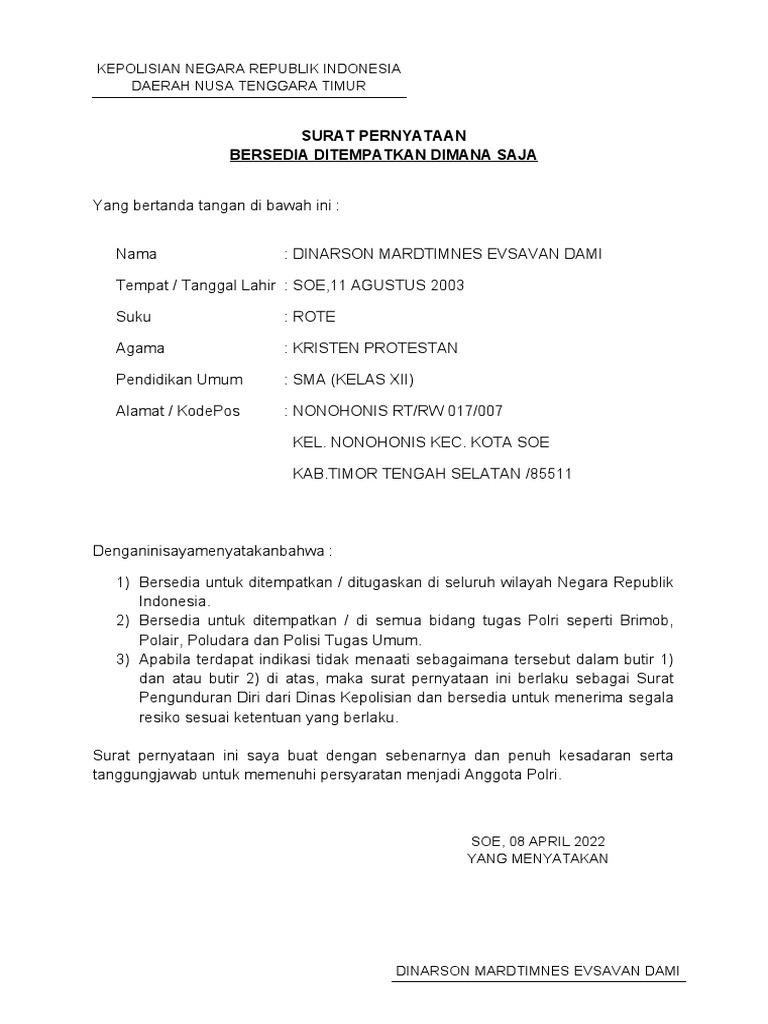 KEPOLISIAN NEGARA REPUBLIK INDONESIA
DAERAH NUSA TENGGARA TIMUR

SURAT PERNYATAAN
BERSEDIA DITEMPATKAN DIMANA SAJA

Yang bertanda tangan di bawah ini :

Nama : DINARSON MARDTIMNES EVSAVAN DAMI

Tempat / Tanggal Lahir : SOE,11 AGUSTUS 2003

Suku : ROTE

Agama : KRISTEN PROTESTAN

Pendidikan Umum : SMA (KELAS XII)

Alamat / KodePos : NONOHONIS RT/RW 017/007

KEL. NONOHONIS KEC. KOTA SOE

KAB.TIMOR TENGAH SELATAN /85511

Denganinisayamenyatakanbahwa :

1) Bersedia untuk ditempatkan / ditugaskan di seluruh wilayah Negara Republik Indonesia.
2) Bersedia untuk ditempatkan / di semua bidang tugas Polri seperti Brimob, Polair, Poludara dan Polisi Tugas Umum.
3) Apabila terdapat indikasi tidak menaati sebagaimana tersebut dalam butir 1) dan atau butir 2) di atas, maka surat pernyataan ini berlaku sebagai Surat Pengunduran Diri dari Dinas Kepolisian dan bersedia untuk menerima segala resiko sesuai ketentuan yang berlaku.

Surat pernyataan ini saya buat dengan sebenarnya dan penuh kesadaran serta tanggungjawab untuk memenuhi persyaratan menjadi Anggota Polri.

SOE, 08 APRIL 2022
YANG MENYATAKAN

DINARSON MARDTIMNES EVSAVAN DAMI